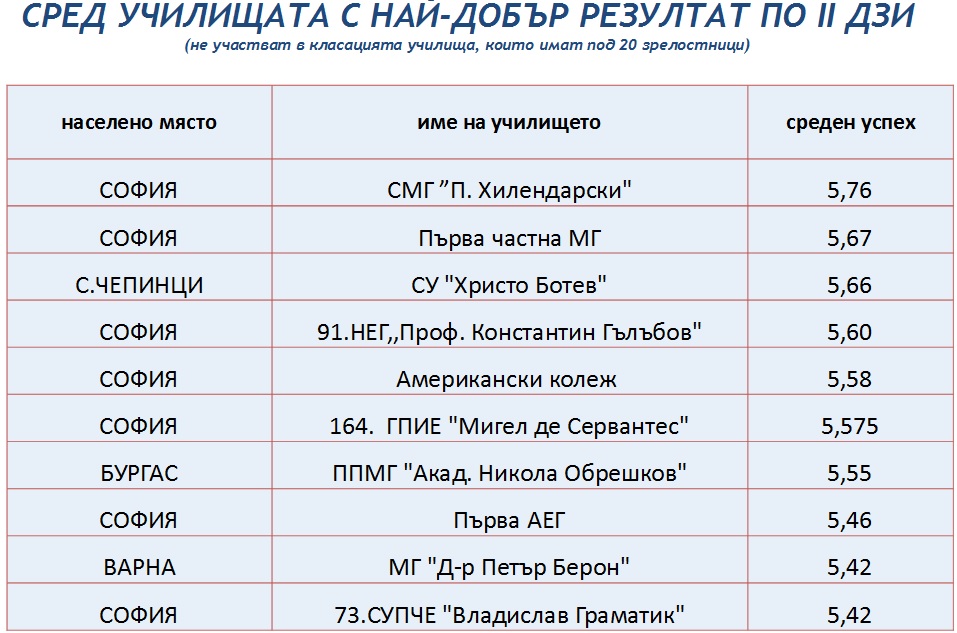 СРЕД УЧИЛИЩАТА С НАЙ-ДОБЪР РЕЗУЛТАТ ПО II ДЗИ
(не участват в класацията училища, които имат под 20 зрелостници)

| населено място | име на училището | среден успех |
|---|---|---|
| СОФИЯ | СМГ ”П. Хилендарски" | 5,76 |
| СОФИЯ | Първа частна МГ | 5,67 |
| С.ЧЕПИНЦИ | СУ "Христо Ботев" | 5,66 |
| СОФИЯ | 91.НЕГ,,Проф. Константин Гълъбов" | 5,60 |
| СОФИЯ | Американски колеж | 5,58 |
| СОФИЯ | 164. ГПИЕ "Мигел де Сервантес" | 5,575 |
| БУРГАС | ППМГ "Акад. Никола Обрешков" | 5,55 |
| СОФИЯ | Първа АЕГ | 5,46 |
| ВАРНА | МГ "Д-р Петър Берон" | 5,42 |
| СОФИЯ | 73.СУПЧЕ "Владислав Граматик" | 5,42 |